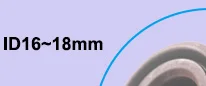 ID16~18mm